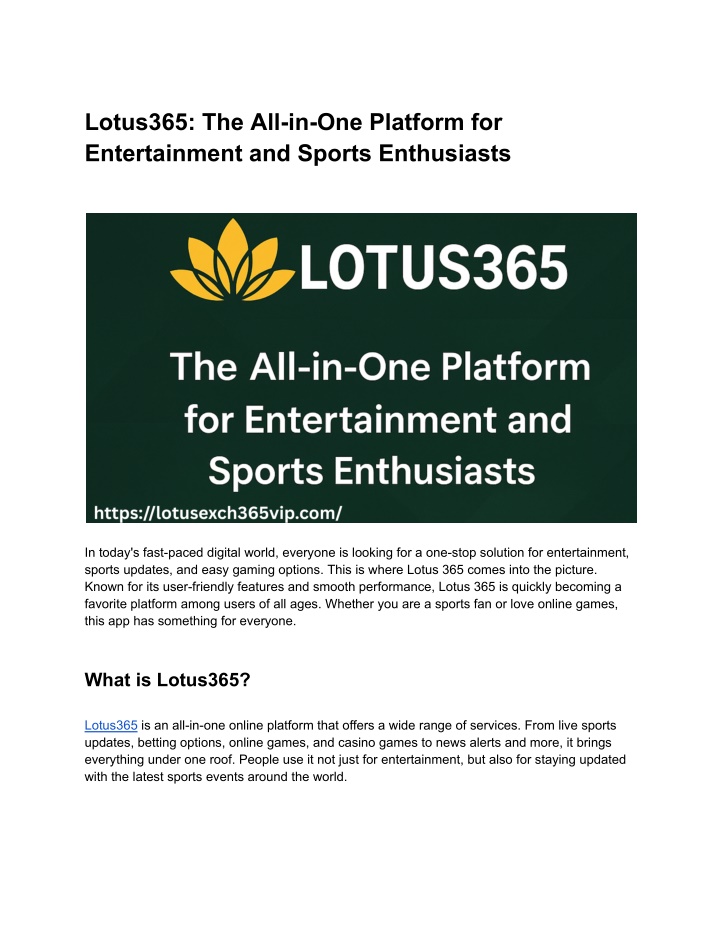 Lotus365: The All-in-One Platform for Entertainment and Sports Enthusiasts

LOTUS365

The All-in-One Platform for Entertainment and Sports Enthusiasts

https://lotusexch365vip.com/

In today's fast-paced digital world, everyone is looking for a one-stop solution for entertainment, sports updates, and easy gaming options. This is where Lotus 365 comes into the picture. Known for its user-friendly features and smooth performance, Lotus 365 is quickly becoming a favorite platform among users of all ages. Whether you are a sports fan or love online games, this app has something for everyone.

What is Lotus365?

Lotus365 is an all-in-one online platform that offers a wide range of services. From live sports updates, betting options, online games, and casino games to news alerts and more, it brings everything under one roof. People use it not just for entertainment, but also for staying updated with the latest sports events around the world.